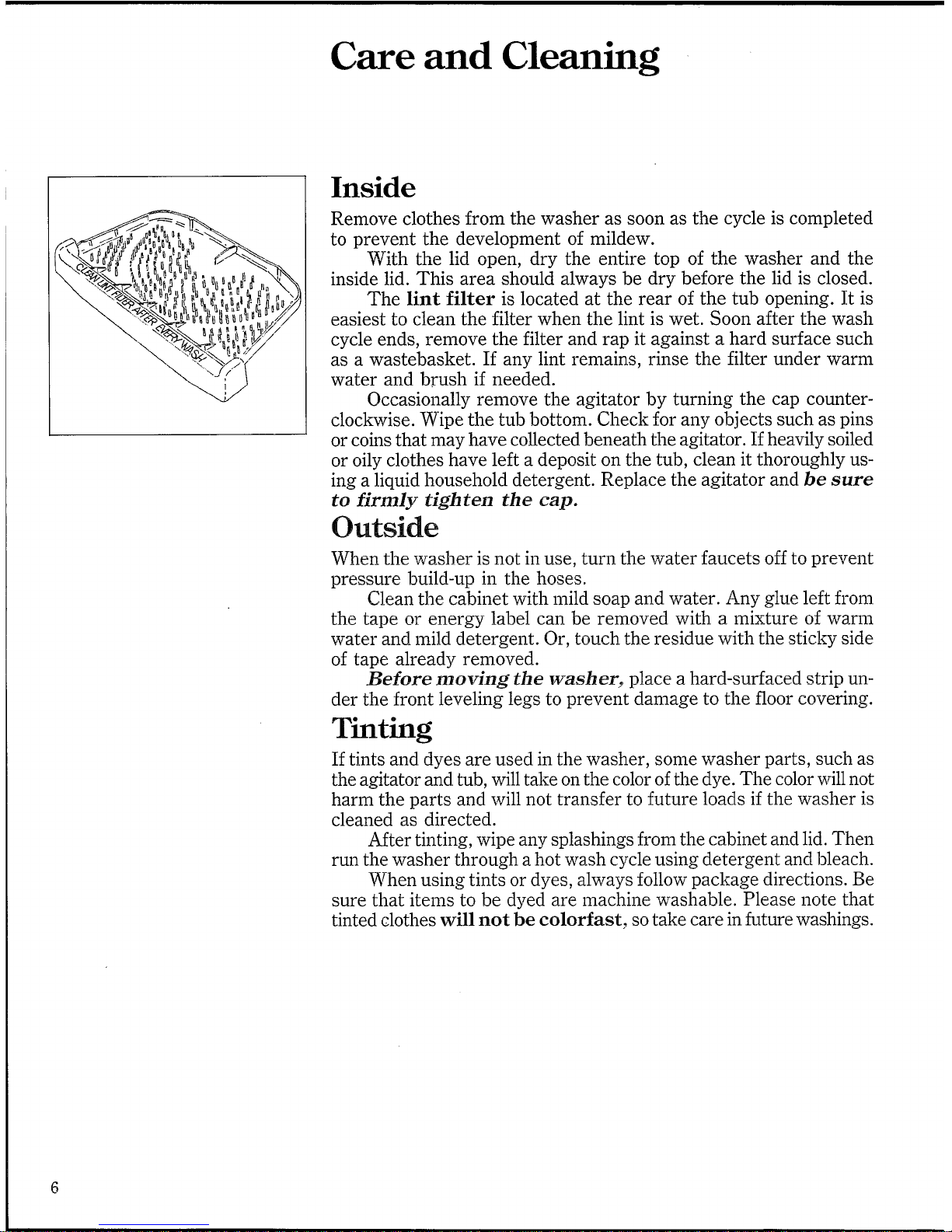 Care and Cleaning

CLEAN LINT FILTER AFTER EVERY WASH

Inside

Remove clothes from the washer as soon as the cycle is completed to prevent the development of mildew.

With the lid open, dry the entire top of the washer and the inside lid. This area should always be dry before the lid is closed.

The lint filter is located at the rear of the tub opening. It is easiest to clean the filter when the lint is wet. Soon after the wash cycle ends, remove the filter and rap it against a hard surface such as a wastebasket. If any lint remains, rinse the filter under warm water and brush if needed.

Occasionally remove the agitator by turning the cap counterclockwise. Wipe the tub bottom. Check for any objects such as pins or coins that may have collected beneath the agitator. If heavily soiled or oily clothes have left a deposit on the tub, clean it thoroughly using a liquid household detergent. Replace the agitator and be sure to firmly tighten the cap.

Outside

When the washer is not in use, turn the water faucets off to prevent pressure build-up in the hoses.

Clean the cabinet with mild soap and water. Any glue left from the tape or energy label can be removed with a mixture of warm water and mild detergent. Or, touch the residue with the sticky side of tape already removed.

Before moving the washer, place a hard-surfaced strip under the front leveling legs to prevent damage to the floor covering.

Tinting

If tints and dyes are used in the washer, some washer parts, such as the agitator and tub, will take on the color of the dye. The color will not harm the parts and will not transfer to future loads if the washer is cleaned as directed.

After tinting, wipe any splashings from the cabinet and lid. Then run the washer through a hot wash cycle using detergent and bleach.

When using tints or dyes, always follow package directions. Be sure that items to be dyed are machine washable. Please note that tinted clothes will not be colorfast, so take care in future washings.

6